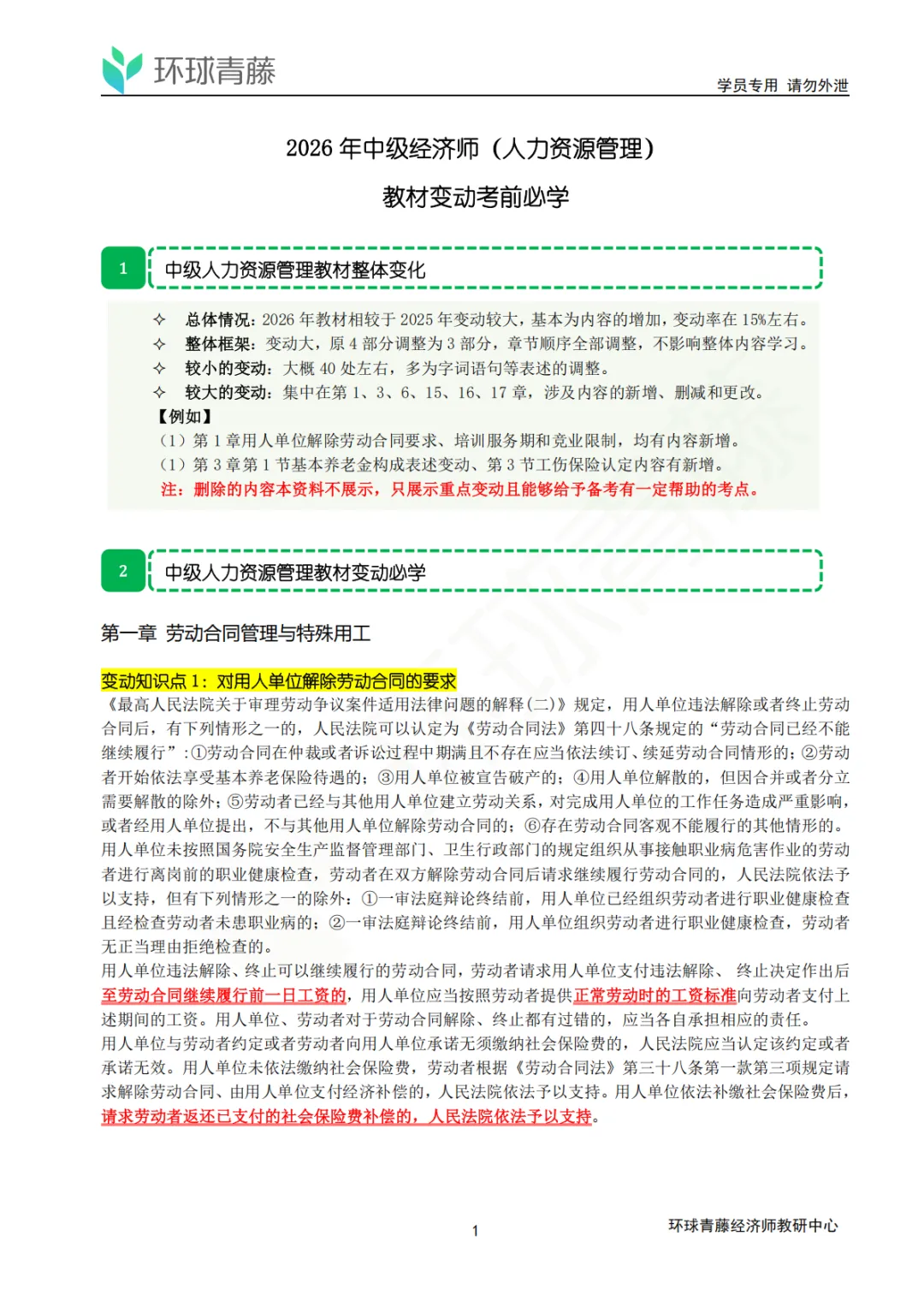 环球青藤

学员专用 请勿外泄

2026年中级经济师（人力资源管理）

教材变动考前必学

1

中级人力资源管理教材整体变化

✧ 总体情况：2026年教材相较于2025年变动较大，基本为内容的增加，变动率在15%左右。

✧ 整体框架：变动大，原4部分调整为3部分，章节顺序全部调整，不影响整体内容学习。

✧ 较小的变动：大概40处左右，多为字词语句等表述的调整。

✧ 较大的变动：集中在第1、3、6、15、16、17章，涉及内容的新增、删减和更改。

【例如】

（1）第1章用人单位解除劳动合同要求、培训服务期和竞业限制，均有内容新增。

（1）第3章第1节基本养老金构成表述变动、第3节工伤保险认定内容有新增。

注：删除的内容本资料不展示，只展示重点变动且能够给予备考有一定帮助的考点。

2

中级人力资源管理教材变动必学

第一章 劳动合同管理与特殊用工

变动知识点1：对用人单位解除劳动合同的要求

《最高人民法院关于审理劳动争议案件适用法律问题的解释（二）》规定，用人单位违法解除或者终止劳动合同后，有下列情形之一的，人民法院可以认定为《劳动合同法》第四十八条规定的“劳动合同已经不能继续履行”：①劳动合同在仲裁或者诉讼过程中期满且不存在应当依法续订、续延劳动合同情形的；②劳动者开始依法享受基本养老保险待遇的；③用人单位被宣告破产的；④用人单位解散的，但因合并或者分立需要解散的除外；⑤劳动者已经与其他用人单位建立劳动关系，对完成用人单位的工作任务造成严重影响，或者经用人单位提出，不与其他用人单位解除劳动合同的；⑥存在劳动合同客观不能履行的其他情形的。

用人单位未按照国务院安全生产监督管理部门、卫生行政部门的规定组织从事接触职业病危害作业的劳动者进行离岗前的职业健康检查，劳动者在双方解除劳动合同后请求继续履行劳动合同的，人民法院依法予以支持，但有下列情形之一的除外：①一审法庭辩论终结前，用人单位已经组织劳动者进行职业健康检查且经检查劳动者未患职业病的；②一审法庭辩论终结前，用人单位组织劳动者进行职业健康检查，劳动者无正当理由拒绝检查的。

用人单位违法解除、终止可以继续履行的劳动合同，劳动者请求用人单位支付违法解除、终止决定作出后至劳动合同继续履行前一日工资的，用人单位应当按照劳动者提供正常劳动时的工资标准向劳动者支付上述期间的工资。用人单位、劳动者对于劳动合同解除、终止都有过错的，应当各自承担相应的责任。

用人单位与劳动者约定或者劳动者向用人单位承诺无须缴纳社会保险费的，人民法院应当认定该约定或者承诺无效。用人单位未依法缴纳社会保险费，劳动者根据《劳动合同法》第三十八条第一款第三项规定请求解除劳动合同、由用人单位支付经济补偿的，人民法院依法予以支持。用人单位依法补缴社会保险费后，请求劳动者返还已支付的社会保险费补偿的，人民法院依法予以支持。

1

环球青藤经济师教研中心